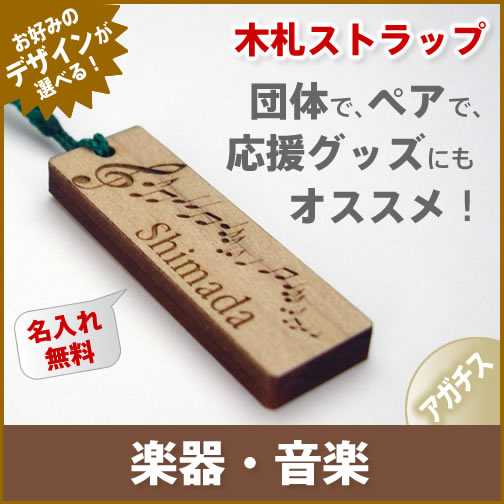 お好みのデザインが選べる！

木札ストラップ

団体で、ペアで、応援グッズにもオススメ！

Shimada

名入れ無料

アガチス

楽器・音楽